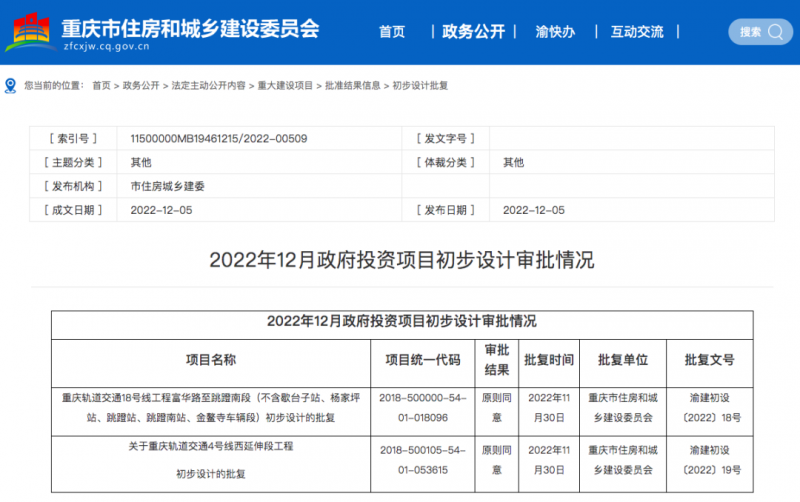 重庆市住房和城乡建设委员会
zfcxjw.cq.gov.cn

首页 | 政务公开 | 渝快办 | 互动交流 | 搜索

您当前的位置： 首页 > 政务公开 > 法定主动公开内容 > 重大建设项目 > 批准结果信息 > 初步设计批复

| [ 索引号 ] | 11500000MB19461215/2022-00509 | [ 发文字号 ] | |
|---|---|---|---|
| [ 主题分类 ] | 其他 | [ 体裁分类 ] | 其他 |
| [ 发布机构 ] | 市住房城乡建委 | | |
| [ 成文日期 ] | 2022-12-05 | [ 发布日期 ] | 2022-12-05 |

2022年12月政府投资项目初步设计审批情况

2022年12月政府投资项目初步设计审批情况

| 项目名称 | 项目统一代码 | 审批结果 | 批复时间 | 批复单位 | 批复文号 |
|---|---|---|---|---|---|
| 重庆轨道交通18号线工程富华路至跳蹬南段（不含歇台子站、杨家坪站、跳蹬站、跳蹬南站、金鳌寺车辆段）初步设计的批复 | 2018-500000-54-01-018096 | 原则同意 | 2022年11月30日 | 重庆市住房和城乡建设委员会 | 渝建初设〔2022〕18号 |
| 关于重庆轨道交通4号线西延伸段工程 初步设计的批复 | 2018-500105-54-01-053615 | 原则同意 | 2022年11月30日 | 重庆市住房和城乡建设委员会 | 渝建初设〔2022〕19号 |